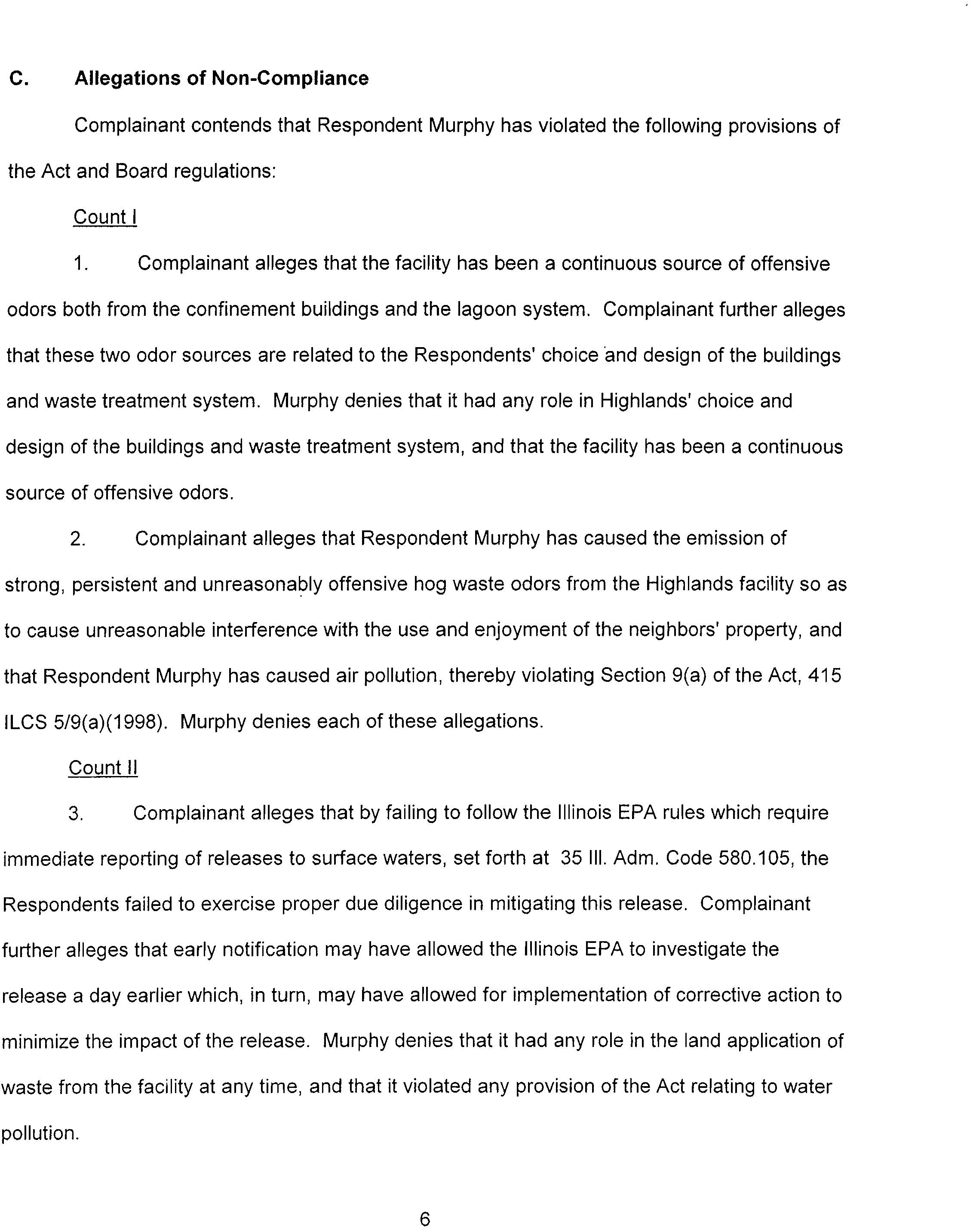 C. Allegations of Non-Compliance

Complainant contends that Respondent Murphy has violated the following provisions of the Act and Board regulations:

Count I

1. Complainant alleges that the facility has been a continuous source of offensive odors both from the confinement buildings and the lagoon system. Complainant further alleges that these two odor sources are related to the Respondents' choice and design of the buildings and waste treatment system. Murphy denies that it had any role in Highlands' choice and design of the buildings and waste treatment system, and that the facility has been a continuous source of offensive odors.

2. Complainant alleges that Respondent Murphy has caused the emission of strong, persistent and unreasonably offensive hog waste odors from the Highlands facility so as to cause unreasonable interference with the use and enjoyment of the neighbors' property, and that Respondent Murphy has caused air pollution, thereby violating Section 9(a) of the Act, 415 ILCS 5/9(a)(1998). Murphy denies each of these allegations.

Count II

3. Complainant alleges that by failing to follow the Illinois EPA rules which require immediate reporting of releases to surface waters, set forth at 35 Ill. Adm. Code 580.105, the Respondents failed to exercise proper due diligence in mitigating this release. Complainant further alleges that early notification may have allowed the Illinois EPA to investigate the release a day earlier which, in turn, may have allowed for implementation of corrective action to minimize the impact of the release. Murphy denies that it had any role in the land application of waste from the facility at any time, and that it violated any provision of the Act relating to water pollution.

6